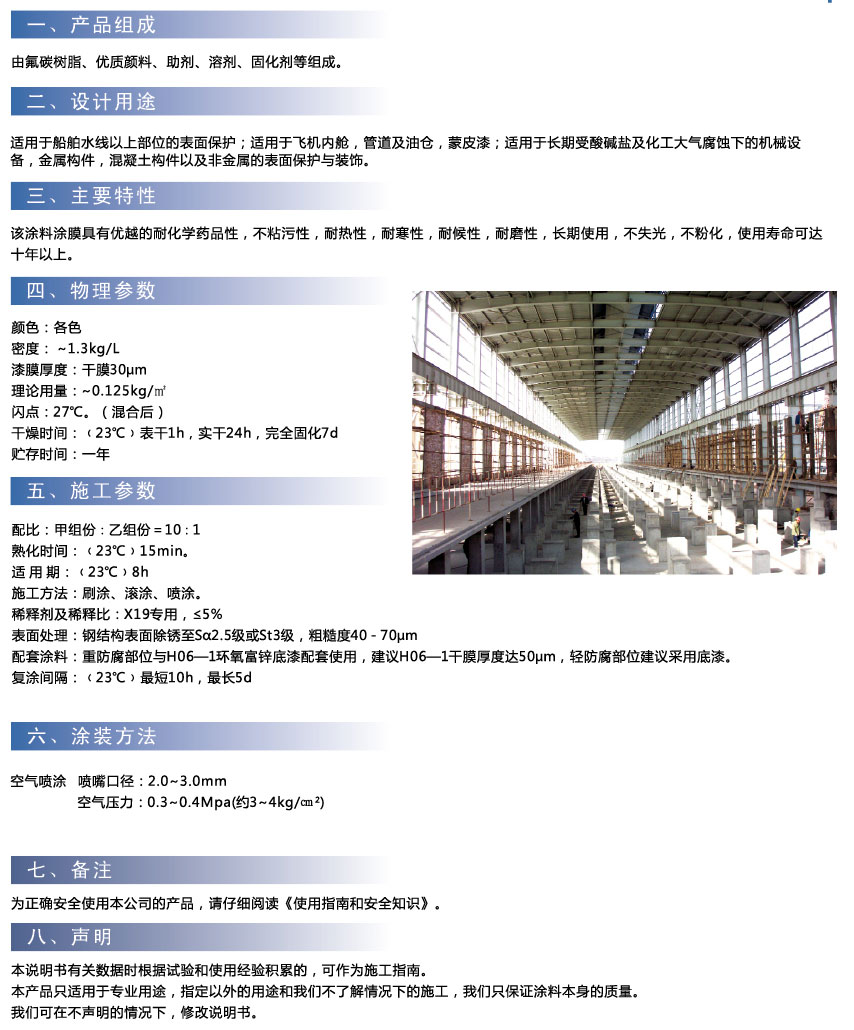 一、产品组成

由氟碳树脂、优质颜料、助剂、溶剂、固化剂等组成。

二、设计用途

适用于船舶水线以上部位的表面保护；适用于飞机内舱，管道及油仓，蒙皮漆；适用于长期受酸碱盐及化工大气腐蚀下的机械设备，金属构件，混凝土构件以及非金属的表面保护与装饰。

三、主要特性

该涂料涂膜具有优越的耐化学药品性，不粘污性，耐热性，耐寒性，耐候性，耐磨性，长期使用，不失光，不粉化，使用寿命可达十年以上。

四、物理参数

颜色：各色
密度：~1.3kg/L
漆膜厚度：干膜30μm
理论用量：~0.125kg/㎡
闪点：27℃。（混合后）
干燥时间：（23℃）表干1h，实干24h，完全固化7d
贮存时间：一年

五、施工参数

配比：甲组份：乙组份＝10：1
熟化时间：（23℃）15min。
适 用 期：（23℃）8h
施工方法：刷涂、滚涂、喷涂。
稀释剂及稀释比：X19专用，≤5%
表面处理：钢结构表面除锈至Sα2.5级或St3级，粗糙度40 - 70μm
配套涂料：重防腐部位与H06—1环氧富锌底漆配套使用，建议H06—1干膜厚度达50μm，轻防腐部位建议采用底漆。
复涂间隔：（23℃）最短10h，最长5d

六、涂装方法

空气喷涂　喷嘴口径：2.0~3.0mm
空气压力：0.3~0.4Mpa(约3~4kg/㎝²)

七、备注

为正确安全使用本公司的产品，请仔细阅读《使用指南和安全知识》。

八、声明

本说明书有关数据时根据试验和使用经验积累的，可作为施工指南。
本产品只适用于专业用途，指定以外的用途和我们不了解情况下的施工，我们只保证涂料本身的质量。
我们可在不声明的情况下，修改说明书。